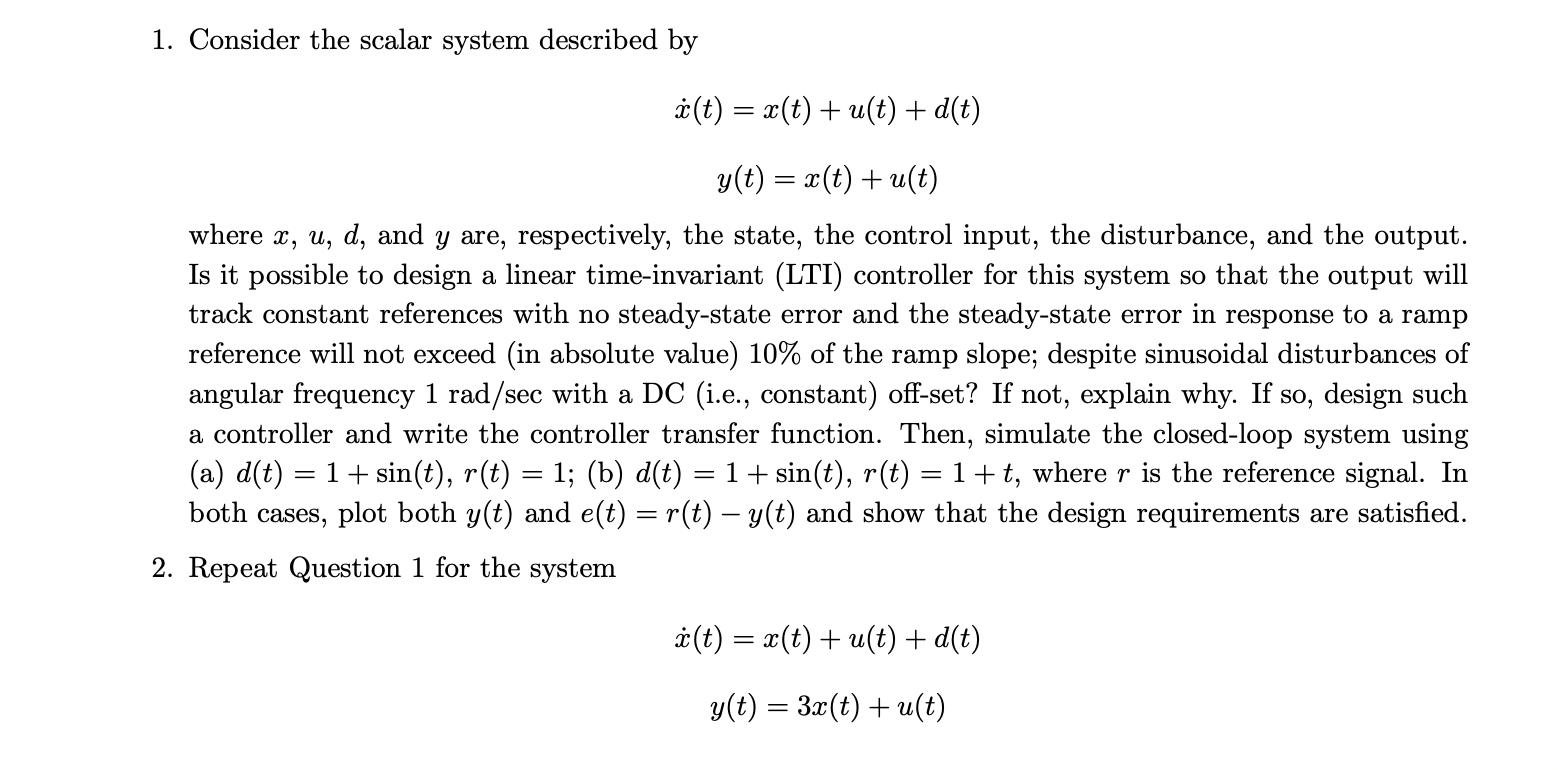 1. Consider the scalar system described by

$\dot{x}(t) = x(t) + u(t) + d(t)$

$y(t) = x(t) + u(t)$

where $x$, $u$, $d$, and $y$ are, respectively, the state, the control input, the disturbance, and the output. Is it possible to design a linear time-invariant (LTI) controller for this system so that the output will track constant references with no steady-state error and the steady-state error in response to a ramp reference will not exceed (in absolute value) 10% of the ramp slope; despite sinusoidal disturbances of angular frequency 1 rad/sec with a DC (i.e., constant) off-set? If not, explain why. If so, design such a controller and write the controller transfer function. Then, simulate the closed-loop system using (a) $d(t) = 1 + \sin(t)$, $r(t) = 1$; (b) $d(t) = 1 + \sin(t)$, $r(t) = 1 + t$, where $r$ is the reference signal. In both cases, plot both $y(t)$ and $e(t) = r(t) - y(t)$ and show that the design requirements are satisfied.

2. Repeat Question 1 for the system

$\dot{x}(t) = x(t) + u(t) + d(t)$

$y(t) = 3x(t) + u(t)$